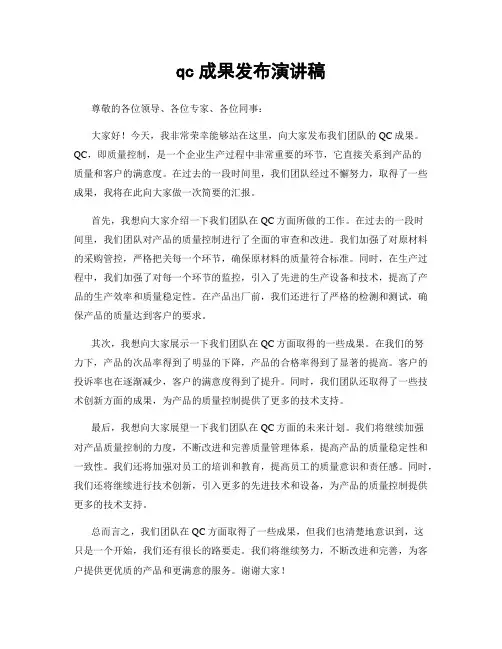 qc 成果发布演讲稿

尊敬的各位领导、各位专家、各位同事：

大家好！今天，我非常荣幸能够站在这里，向大家发布我们团队的 QC 成果。QC，即质量控制，是一个企业生产过程中非常重要的环节，它直接关系到产品的质量和客户的满意度。在过去的一段时间里，我们团队经过不懈努力，取得了一些成果，我将在此向大家做一次简要的汇报。

首先，我想向大家介绍一下我们团队在 QC 方面所做的工作。在过去的一段时间里，我们团队对产品的质量控制进行了全面的审查和改进。我们加强了对原材料的采购管控，严格把关每一个环节，确保原材料的质量符合标准。同时，在生产过程中，我们加强了对每一个环节的监控，引入了先进的生产设备和技术，提高了产品的生产效率和质量稳定性。在产品出厂前，我们还进行了严格的检测和测试，确保产品的质量达到客户的要求。

其次，我想向大家展示一下我们团队在 QC 方面取得的一些成果。在我们的努力下，产品的次品率得到了明显的下降，产品的合格率得到了显著的提高。客户的投诉率也在逐渐减少，客户的满意度得到了提升。同时，我们团队还取得了一些技术创新方面的成果，为产品的质量控制提供了更多的技术支持。

最后，我想向大家展望一下我们团队在 QC 方面的未来计划。我们将继续加强对产品质量控制的力度，不断改进和完善质量管理体系，提高产品的质量稳定性和一致性。我们还将加强对员工的培训和教育，提高员工的质量意识和责任感。同时，我们还将继续进行技术创新，引入更多的先进技术和设备，为产品的质量控制提供更多的技术支持。

总而言之，我们团队在 QC 方面取得了一些成果，但我们也清楚地意识到，这只是一个开始，我们还有很长的路要走。我们将继续努力，不断改进和完善，为客户提供更优质的产品和更满意的服务。谢谢大家！